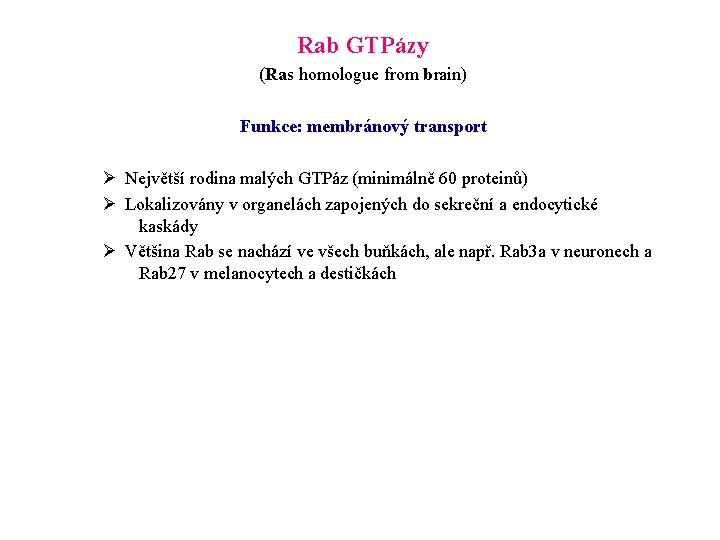 Rab GTPázy

(Ras homologue from brain)

Funkce: membránový transport

➢ Největší rodina malých GTPáz (minimálně 60 proteinů)

➢ Lokalizovány v organelách zapojených do sekreční a endocytické kaskády

➢ Většina Rab se nachází ve všech buňkách, ale např. Rab3a v neuronech a Rab27 v melanocytech a destičkách